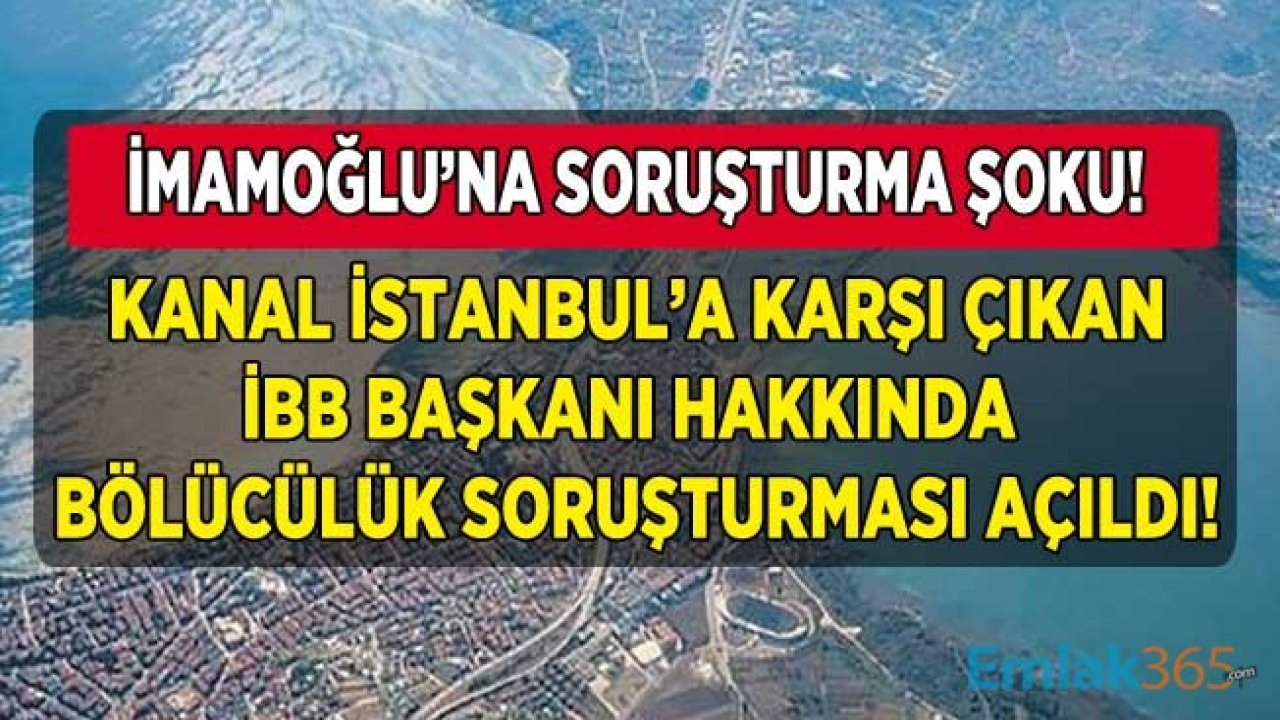 İMAMOĞLU'NA SORUŞTURMA ŞOKU!

KANAL İSTANBUL'A KARŞI ÇIKAN İBB BAŞKANI HAKKINDA BÖLÜCÜLÜK SORUŞTURMASI AÇILDI!

Emlak365.com